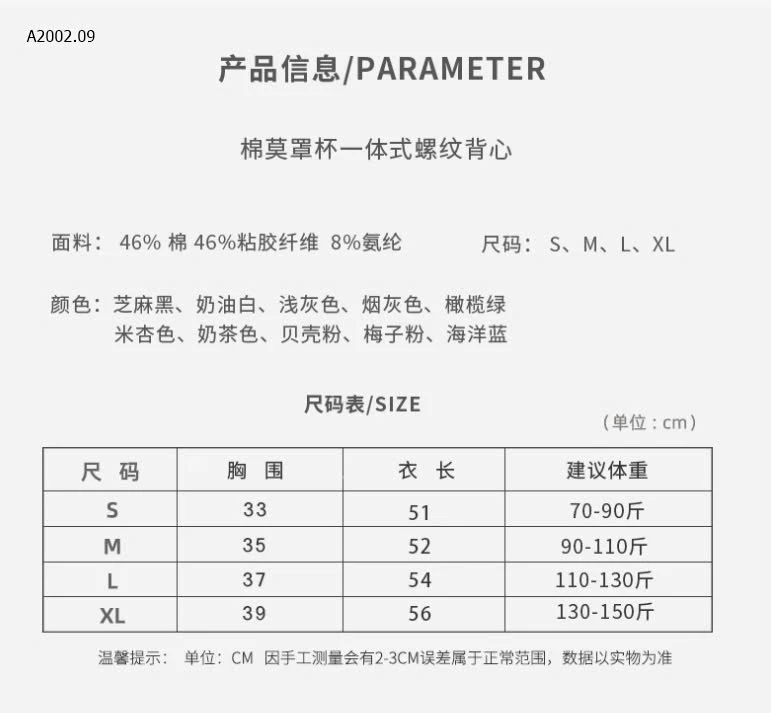 A2002.09

产品信息/PARAMETER

棉莫罩杯一体式螺纹背心

面料： 46% 棉 46%粘胶纤维 8%氨纶

尺码： S、M、L、XL

颜色：芝麻黑、奶油白、浅灰色、烟灰色、橄榄绿
米杏色、奶茶色、贝壳粉、梅子粉、海洋蓝

尺码表/SIZE

（单位：cm）

| 尺 码 | 胸 围 | 衣 长 | 建议体重 |
|---|---|---|---|
| S | 33 | 51 | 70-90斤 |
| M | 35 | 52 | 90-110斤 |
| L | 37 | 54 | 110-130斤 |
| XL | 39 | 56 | 130-150斤 |

温馨提示： 单位：CM 因手工测量会有2-3CM误差属于正常范围，数据以实物为准